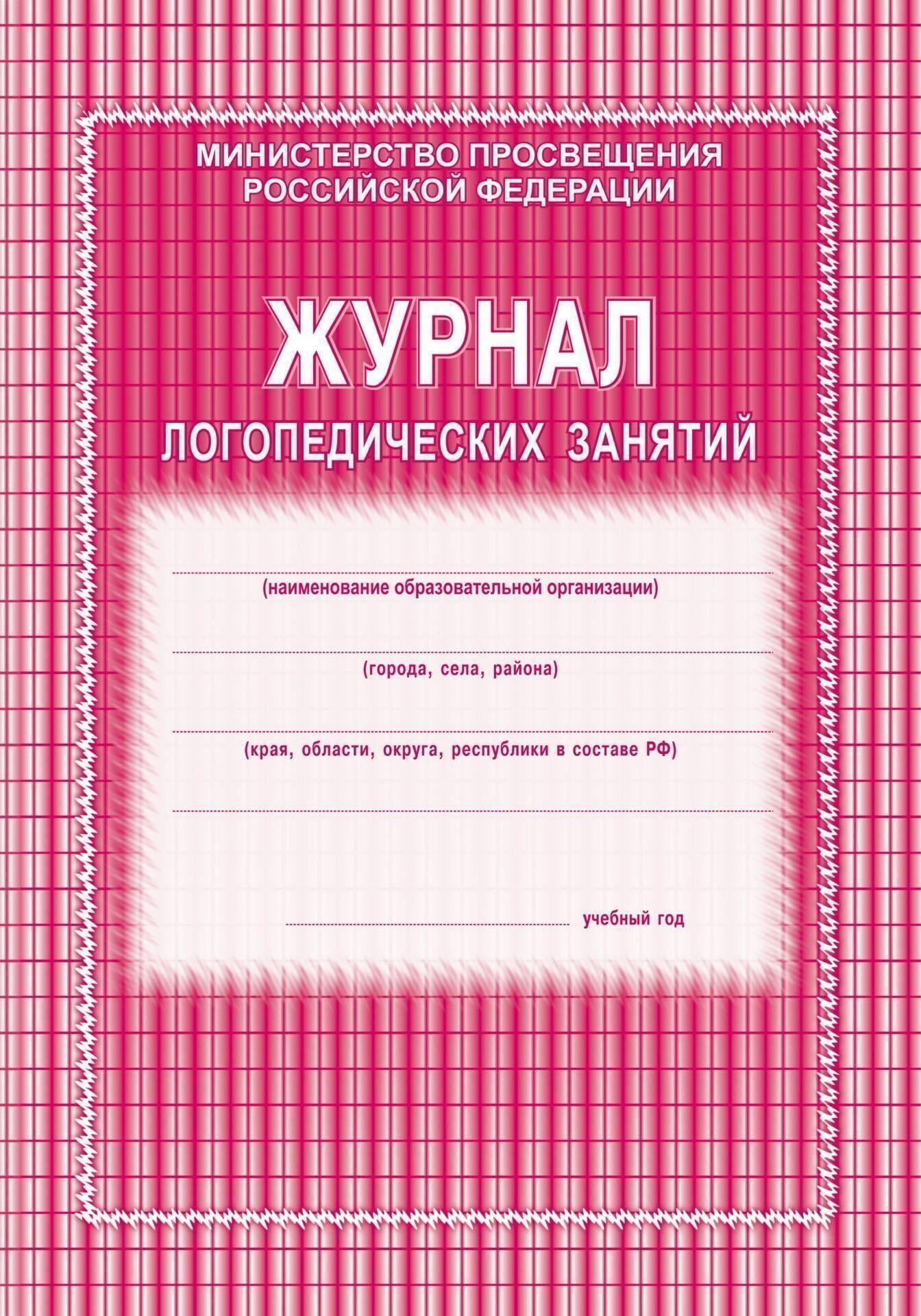 МИНИСТЕРСТВО ПРОСВЕЩЕНИЯ РОССИЙСКОЙ ФЕДЕРАЦИИ

ЖУРНАЛ

ЛОГОПЕДИЧЕСКИХ ЗАНЯТИЙ

(наименование образовательной организации)

(города, села, района)

(края, области, округа, республики в составе РФ)

учебный год